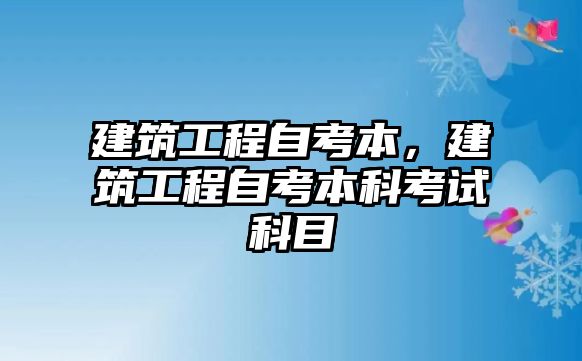 建筑工程自考本，建筑工程自考本科考试科目